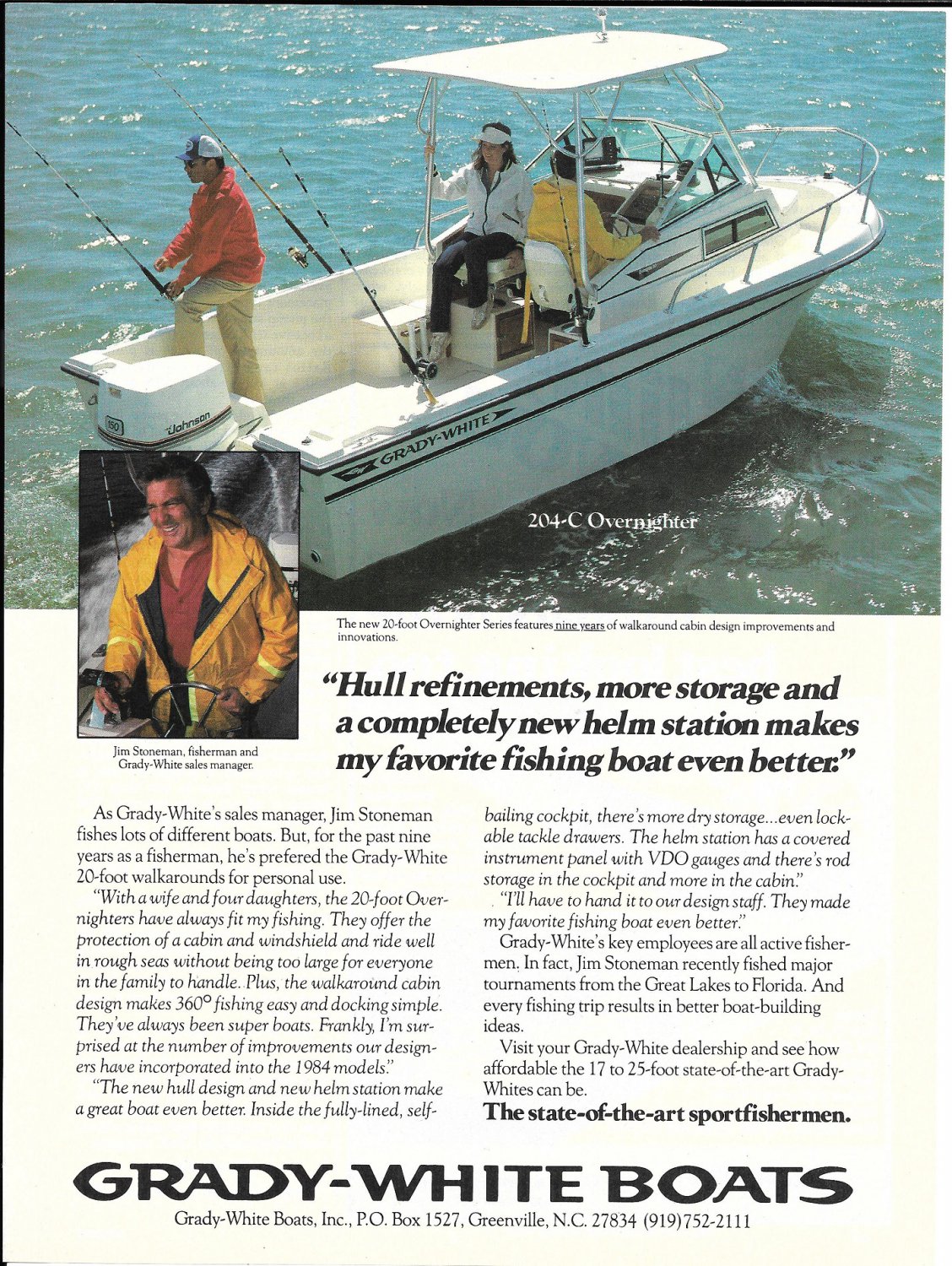 150

Johnson

GRADY-WHITE

204-C Overnighter

The new 20-foot Overnighter Series features nine years of walkaround cabin design improvements and innovations.

Jim Stoneman, fisherman and Grady-White sales manager.

"Hull refinements, more storage and a completely new helm station makes my favorite fishing boat even better."

As Grady-White's sales manager, Jim Stoneman fishes lots of different boats. But, for the past nine years as a fisherman, he's prefered the Grady-White 20-foot walkarounds for personal use.

"With a wife and four daughters, the 20-foot Overnighters have always fit my fishing. They offer the protection of a cabin and windshield and ride well in rough seas without being too large for everyone in the family to handle. Plus, the walkaround cabin design makes 360° fishing easy and docking simple. They've always been super boats. Frankly, I'm surprised at the number of improvements our designers have incorporated into the 1984 models."

"The new hull design and new helm station make a great boat even better. Inside the fully-lined, self-bailing cockpit, there's more dry storage...even lockable tackle drawers. The helm station has a covered instrument panel with VDO gauges and there's rod storage in the cockpit and more in the cabin."

"I'll have to hand it to our design staff. They made my favorite fishing boat even better."

Grady-White's key employees are all active fishermen. In fact, Jim Stoneman recently fished major tournaments from the Great Lakes to Florida. And every fishing trip results in better boat-building ideas.

Visit your Grady-White dealership and see how affordable the 17 to 25-foot state-of-the-art Grady-Whites can be.

The state-of-the-art sportfishermen.

GRADY-WHITE BOATS

Grady-White Boats, Inc., P.O. Box 1527, Greenville, N.C. 27834 (919)752-2111